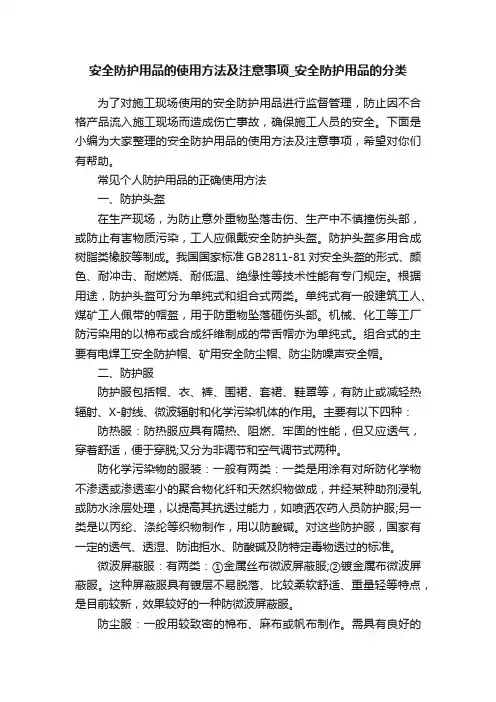 安全防护用品的使用方法及注意事项_安全防护用品的分类

为了对施工现场使用的安全防护用品进行监督管理，防止因不合格产品流入施工现场而造成伤亡事故，确保施工人员的安全。下面是小编为大家整理的安全防护用品的使用方法及注意事项，希望对你们有帮助。

常见个人防护用品的正确使用方法

一、防护头盔

在生产现场，为防止意外重物坠落击伤、生产中不慎撞伤头部，或防止有害物质污染，工人应佩戴安全防护头盔。防护头盔多用合成树脂类橡胶等制成。我国国家标准 GB2811-81 对安全头盔的形式、颜色、耐冲击、耐燃烧、耐低温、绝缘性等技术性能有专门规定。根据用途，防护头盔可分为单纯式和组合式两类。单纯式有一般建筑工人、煤矿工人佩带的帽盔，用于防重物坠落砸伤头部。机械、化工等工厂防污染用的以棉布或合成纤维制成的带舌帽亦为单纯式。组合式的主要有电焊工安全防护帽、矿用安全防尘帽、防尘防噪声安全帽。

二、防护服

防护服包括帽、衣、裤、围裙、套裙、鞋罩等，有防止或减轻热辐射、X-射线、微波辐射和化学污染机体的作用。主要有以下四种：

防热服：防热服应具有隔热、阻燃、牢固的性能，但又应透气，穿着舒适，便于穿脱;又分为非调节和空气调节式两种。

防化学污染物的服装：一般有两类：一类是用涂有对所防化学物不渗透或渗透率小的聚合物化纤和天然织物做成，并经某种助剂浸轧或防水涂层处理，以提高其抗透过能力，如喷洒农药人员防护服;另一类是以丙纶、涤纶等织物制作，用以防酸碱。对这些防护服，国家有一定的透气、透湿、防油拒水、防酸碱及防特定毒物透过的标准。

微波屏蔽服：有两类：①金属丝布微波屏蔽服;②镀金属布微波屏蔽服。这种屏蔽服具有镀层不易脱落、比较柔软舒适、重量轻等特点，是目前较新，效果较好的一种防微波屏蔽服。

防尘服：一般用较致密的棉布、麻布或帆布制作。需具有良好的